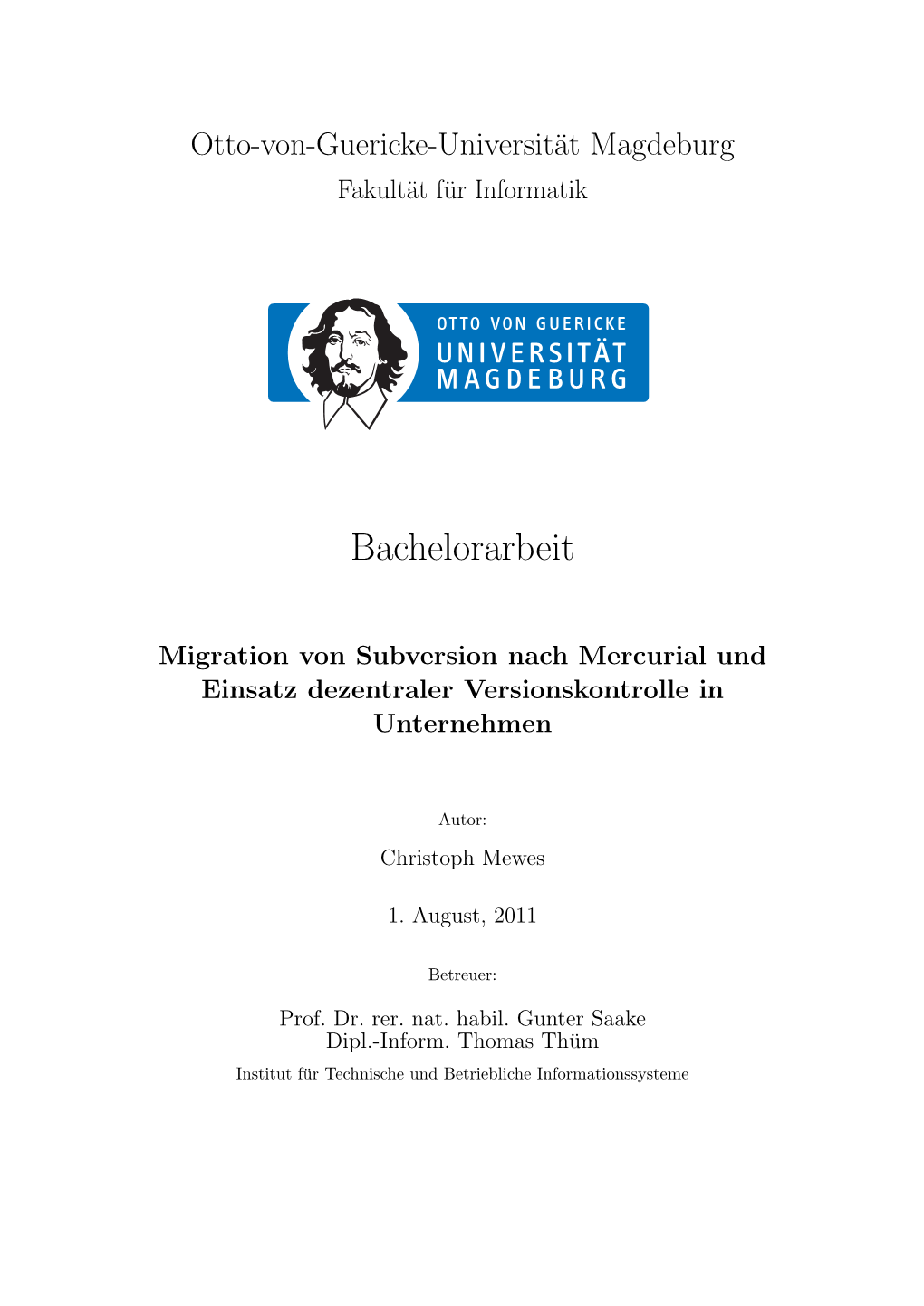 Otto-von-Guericke-Universität Magdeburg
Fakultät für Informatik

OTTO VON GUERICKE
UNIVERSITÄT
MAGDEBURG

Bachelorarbeit

Migration von Subversion nach Mercurial und Einsatz dezentraler Versionskontrolle in Unternehmen

Autor:

Christoph Mewes

1. August, 2011

Betreuer:

Prof. Dr. rer. nat. habil. Gunter Saake
Dipl.-Inform. Thomas Thüm
Institut für Technische und Betriebliche Informationssysteme